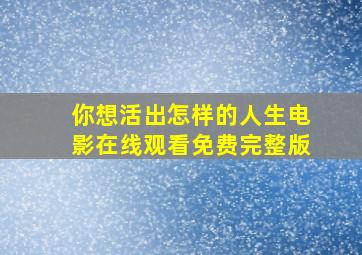 你想活出怎样的人生电影在线观看免费完整版